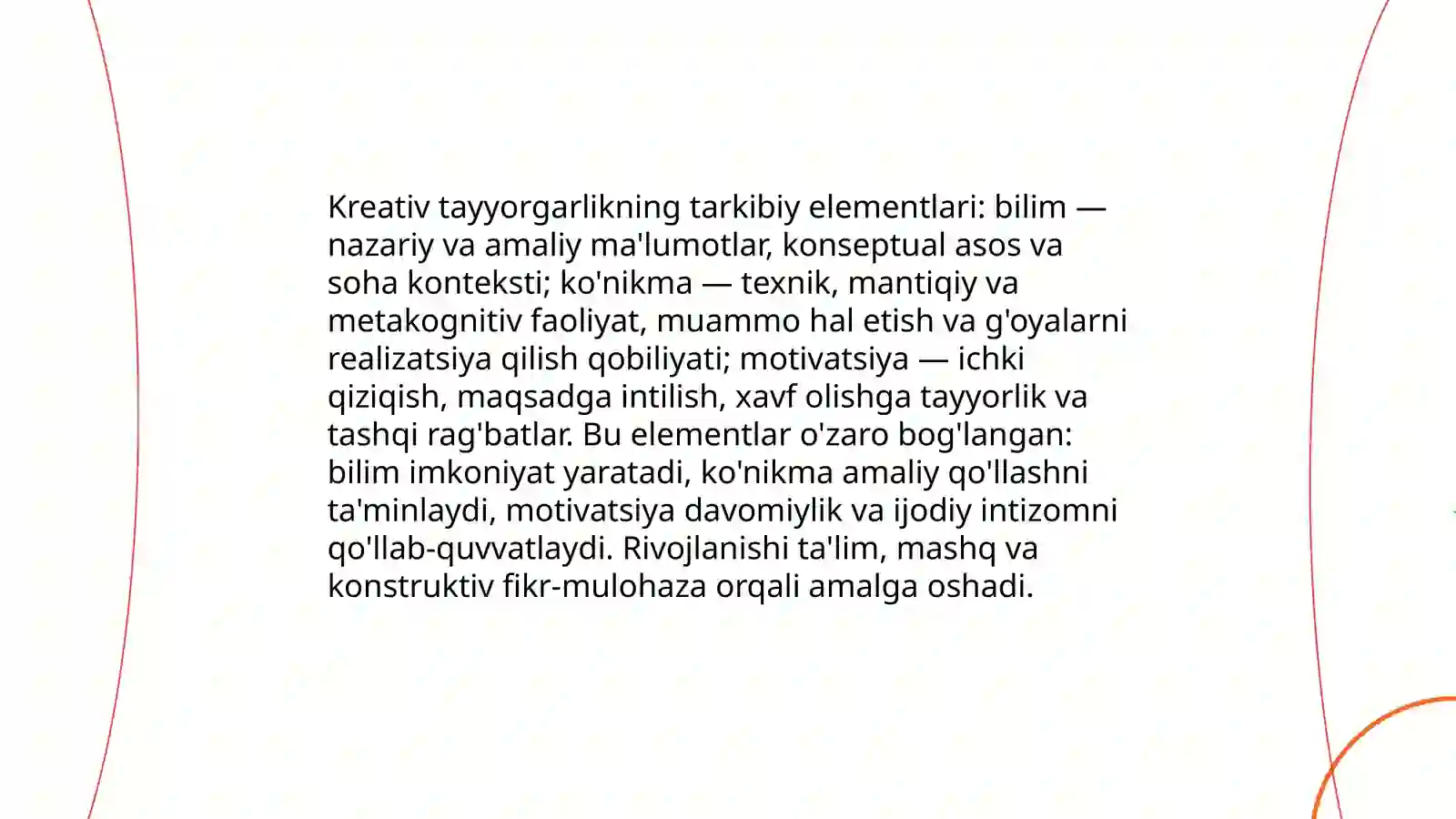 Kreativ tayyorgarlikning tarkibiy elementlari: bilim — nazariy va amaliy ma'lumotlar, konseptual asos va soha konteksti; ko'nikma — texnik, mantiqiy va metakognitiv faoliyat, muammo hal etish va g'oyalarni realizatsiya qilish qobiliyati; motivatsiya — ichki qiziqish, maqsadga intilish, xavf olishga tayyorlik va tashqi rag'batlar. Bu elementlar o'zaro bog'langan: bilim imkoniyat yaratadi, ko'nikma amaliy qo'llashni ta'minlaydi, motivatsiya davomiylik va ijodiy intizomni qo'llab-quvvatlaydi. Rivojlanishi ta'lim, mashq va konstruktiv fikr-mulohaza orqali amalga oshadi.